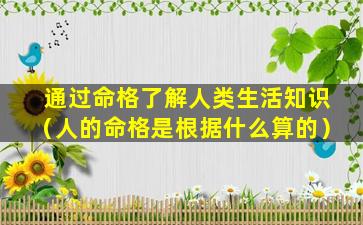 通过命格了解人类生活知识（人的命格是根据什么算的）